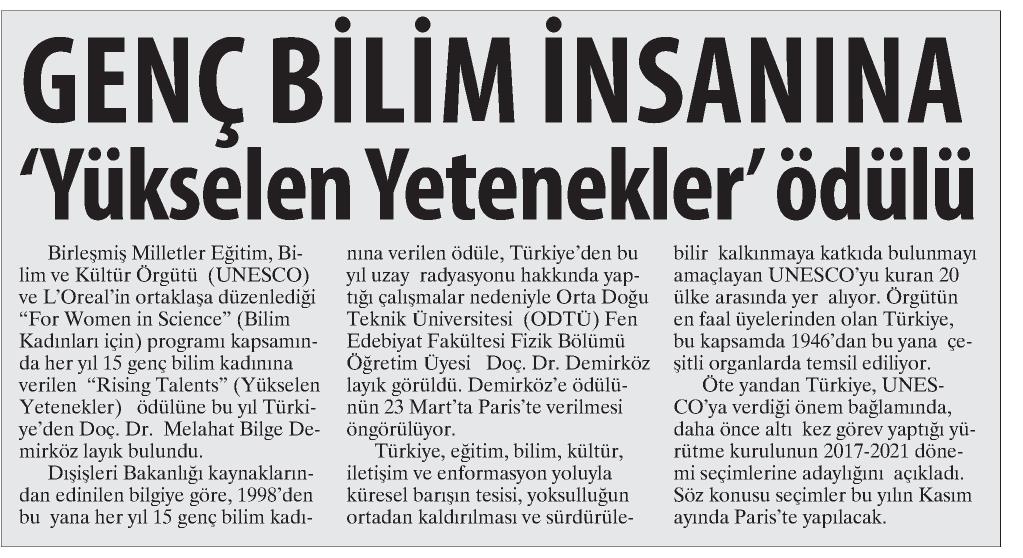 GENÇ BİLİM İNSANINA
'Yükselen Yetenekler' ödülü

Birleşmiş Milletler Eğitim, Bilim ve Kültür Örgütü (UNESCO) ve L'Oreal'in ortaklaşa düzenlediği "For Women in Science" (Bilim Kadınları için) programı kapsamında her yıl 15 genç bilim kadınına verilen "Rising Talents" (Yükselen Yetenekler) ödülüne bu yıl Türkiye'den Doç. Dr. Melahat Bilge Demirköz layık bulundu.

Dışişleri Bakanlığı kaynaklarından edinilen bilgiye göre, 1998'den bu yana her yıl 15 genç bilim kadınına verilen ödüle, Türkiye'den bu yıl uzay radyasyonu hakkında yaptığı çalışmalar nedeniyle Orta Doğu Teknik Üniversitesi (ODTÜ) Fen Edebiyat Fakültesi Fizik Bölümü Öğretim Üyesi Doç. Dr. Demirköz layık görüldü. Demirköz'e ödülünün 23 Mart'ta Paris'te verilmesi öngörülüyor.

Türkiye, eğitim, bilim, kültür, iletişim ve enformasyon yoluyla küresel barışın tesisi, yoksulluğun ortadan kaldırılması ve sürdürülebilir kalkınmaya katkıda bulunmayı amaçlayan UNESCO'yu kuran 20 ülke arasında yer alıyor. Örgütün en faal üyelerinden olan Türkiye, bu kapsamda 1946'dan bu yana çeşitli organlarda temsil ediliyor.

Öte yandan Türkiye, UNESCO'ya verdiği önem bağlamında, daha önce altı kez görev yaptığı yürütme kurulunun 2017-2021 dönemi seçimlerine adaylığını açıkladı. Söz konusu seçimler bu yılın Kasım ayında Paris'te yapılacak.